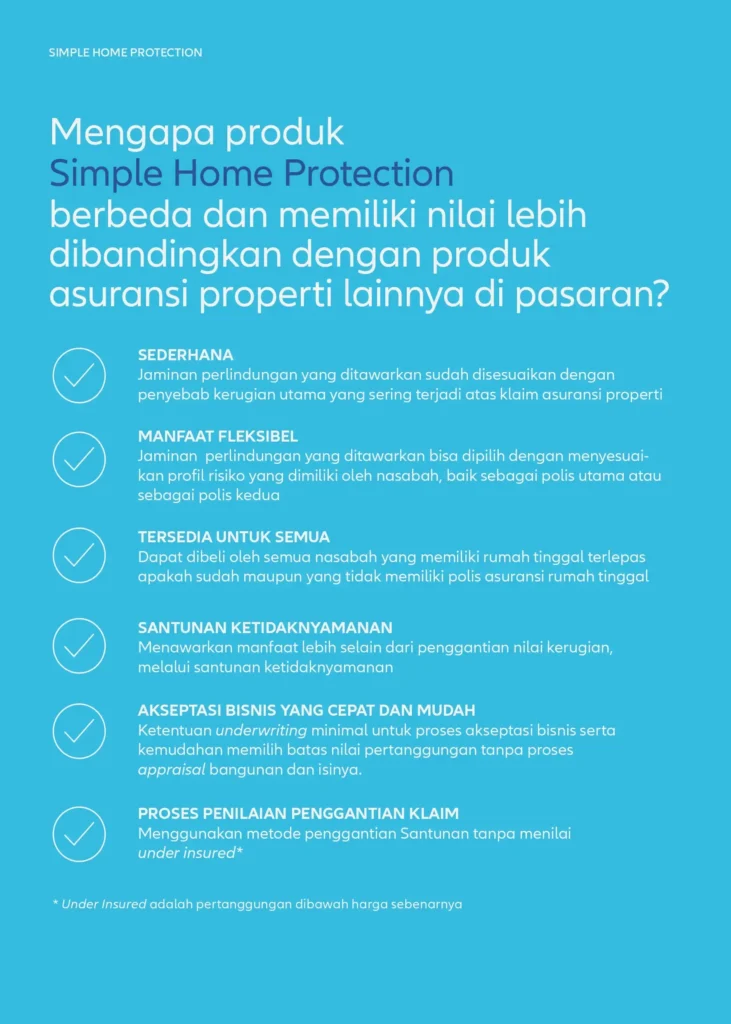 SIMPLE HOME PROTECTION

Mengapa produk Simple Home Protection berbeda dan memiliki nilai lebih dibandingkan dengan produk asuransi properti lainnya di pasaran?

SEDERHANA
Jaminan perlindungan yang ditawarkan sudah disesuaikan dengan penyebab kerugian utama yang sering terjadi atas klaim asuransi properti

MANFAAT FLEKSIBEL
Jaminan perlindungan yang ditawarkan bisa dipilih dengan menyesuaikan profil risiko yang dimiliki oleh nasabah, baik sebagai polis utama atau sebagai polis kedua

TERSEDIA UNTUK SEMUA
Dapat dibeli oleh semua nasabah yang memiliki rumah tinggal terlepas apakah sudah maupun yang tidak memiliki polis asuransi rumah tinggal

SANTUNAN KETIDAKNYAMANAN
Menawarkan manfaat lebih selain dari penggantian nilai kerugian, melalui santunan ketidaknyamanan

AKSEPTASI BISNIS YANG CEPAT DAN MUDAH
Ketentuan underwriting minimal untuk proses akseptasi bisnis serta kemudahan memilih batas nilai pertanggungan tanpa proses appraisal bangunan dan isinya.

PROSES PENILAIAN PENGGANTIAN KLAIM
Menggunakan metode penggantian Santunan tanpa menilai under insured*

* Under Insured adalah pertanggungan dibawah harga sebenarnya